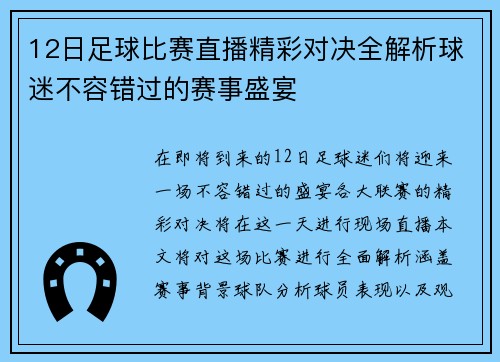 12日足球比赛直播精彩对决全解析球迷不容错过的赛事盛宴

在即将到来的12日足球迷们将迎来一场不容错过的盛宴各大联赛的精彩对决将在这一天进行现场直播本文将对这场比赛进行全面解析涵盖赛事背景球队分析球员表现以及观